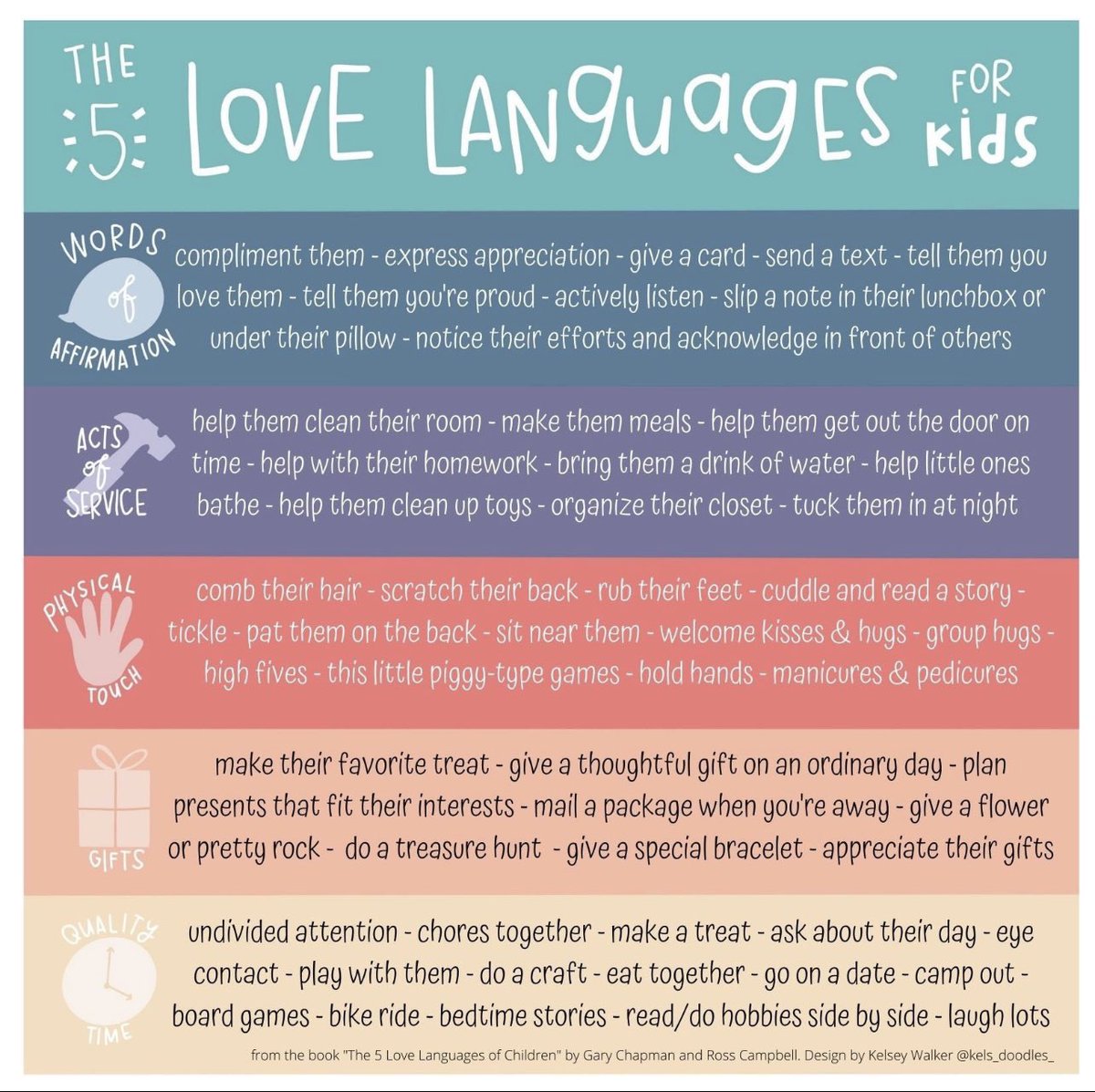 THE 5 LOVE LANGUAGES FOR KIDS

WORDS of AFFIRMATION

compliment them - express appreciation - give a card - send a text - tell them you love them - tell them you're proud - actively listen - slip a note in their lunchbox or under their pillow - notice their efforts and acknowledge in front of others

ACTS of SERVICE

help them clean their room - make them meals - help them get out the door on time - help with their homework - bring them a drink of water - help little ones bathe - help them clean up toys - organize their closet - tuck them in at night

PHYSICAL TOUCH

comb their hair - scratch their back - rub their feet - cuddle and read a story - tickle - pat them on the back - sit near them - welcome kisses & hugs - group hugs - high fives - this little piggy-type games - hold hands - manicures & pedicures

GIFTS

make their favorite treat - give a thoughtful gift on an ordinary day - plan presents that fit their interests - mail a package when you're away - give a flower or pretty rock - do a treasure hunt - give a special bracelet - appreciate their gifts

QUALITY TIME

undivided attention - chores together - make a treat - ask about their day - eye contact - play with them - do a craft - eat together - go on a date - camp out - board games - bike ride - bedtime stories - read/do hobbies side by side - laugh lots

from the book "The 5 Love Languages of Children" by Gary Chapman and Ross Campbell. Design by Kelsey Walker @kels_doodles_